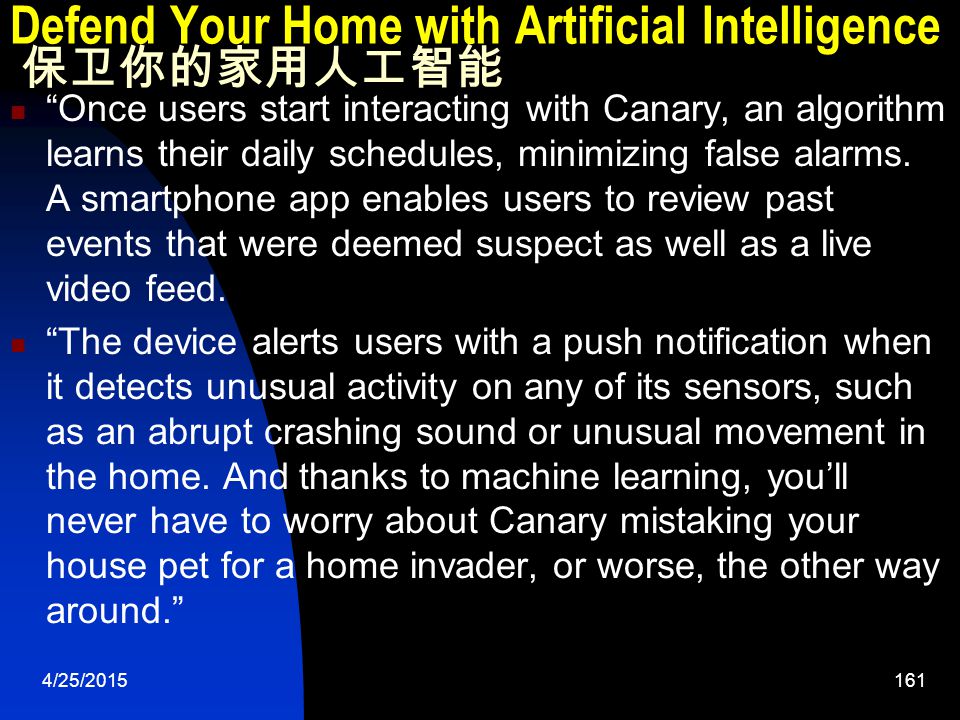 Defend Your Home with Artificial Intelligence
保卫你的家用人工智能

“Once users start interacting with Canary, an algorithm learns their daily schedules, minimizing false alarms. A smartphone app enables users to review past events that were deemed suspect as well as a live video feed.

“The device alerts users with a push notification when it detects unusual activity on any of its sensors, such as an abrupt crashing sound or unusual movement in the home. And thanks to machine learning, you’ll never have to worry about Canary mistaking your house pet for a home invader, or worse, the other way around.”

4/25/2015

161